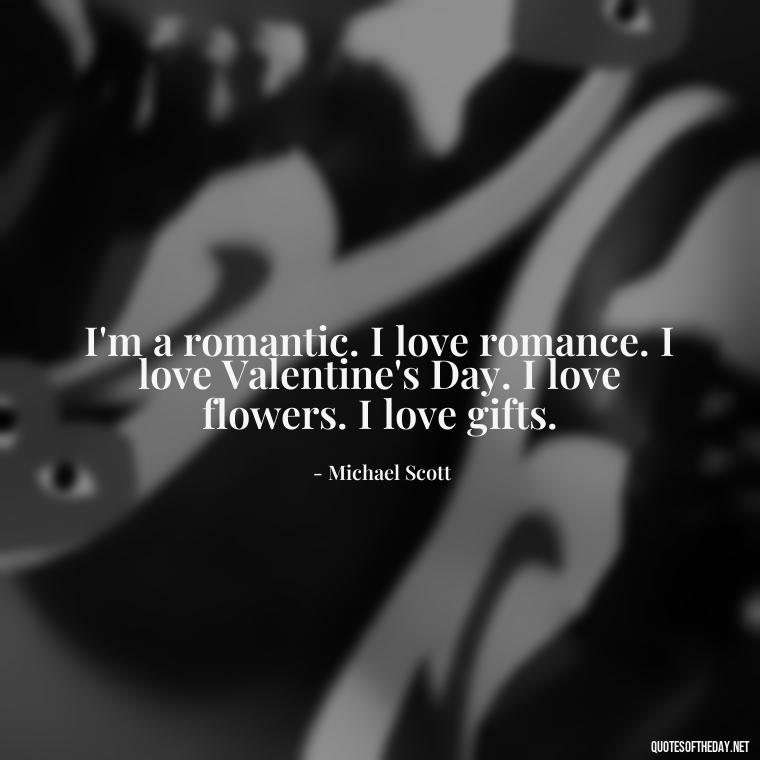 I'm a romantic. I love romance. I love Valentine's Day. I love flowers. I love gifts.

- Michael Scott

QUOTESOFTHEDAY.NET